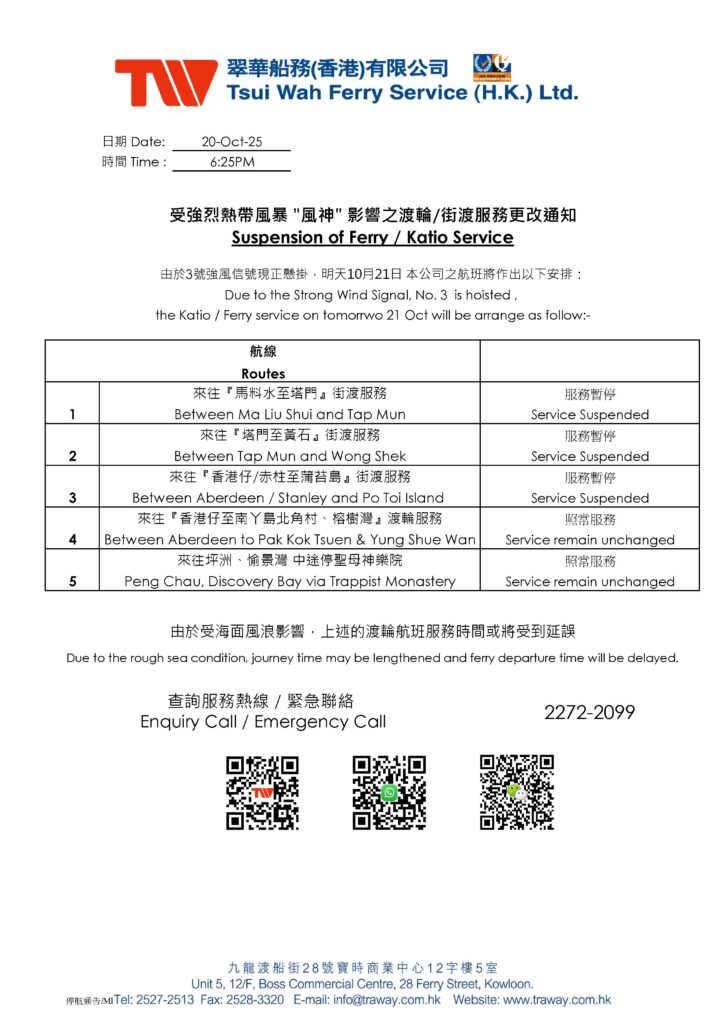 TW 翠華船務(香港)有限公司
Tsui Wah Ferry Service (H.K.) Ltd.

日期 Date: 20-Oct-25
時間 Time : 6:25PM

受強烈熱帶風暴 "風神" 影響之渡輪/街渡服務更改通知
Suspension of Ferry / Katio Service

由於3號強風信號現正懸掛，明天10月21日 本公司之航班將作出以下安排：
Due to the Strong Wind Signal, No. 3 is hoisted ,
the Katio / Ferry service on tomorrwo 21 Oct will be arrange as follow:-

| | 航線 Routes | |
|---|---|---|
| 1 | 來往『馬料水至塔門』街渡服務 Between Ma Liu Shui and Tap Mun | 服務暫停 Service Suspended |
| 2 | 來往『塔門至黃石』街渡服務 Between Tap Mun and Wong Shek | 服務暫停 Service Suspended |
| 3 | 來往『香港仔/赤柱至蒲苔島』街渡服務 Between Aberdeen / Stanley and Po Toi Island | 服務暫停 Service Suspended |
| 4 | 來往『香港仔至南丫島北角村、榕樹灣』渡輪服務 Between Aberdeen to Pak Kok Tsuen & Yung Shue Wan | 照常服務 Service remain unchanged |
| 5 | 來往坪洲、愉景灣 中途停聖母神樂院 Peng Chau, Discovery Bay via Trappist Monastery | 照常服務 Service remain unchanged |

由於受海面風浪影響，上述的渡輪航班服務時間或將受到延誤
Due to the rough sea condition, journey time may be lengthened and ferry departure time will be delayed.

查詢服務熱線 / 緊急聯絡
Enquiry Call / Emergency Call
2272-2099

九龍渡船街28號寶時商業中心12字樓5室
Unit 5, 12/F, Boss Commercial Centre, 28 Ferry Street, Kowloon.
停航通告/MI Tel: 2527-2513 Fax: 2528-3320 E-mail: info@traway.com.hk Website: www.traway.com.hk